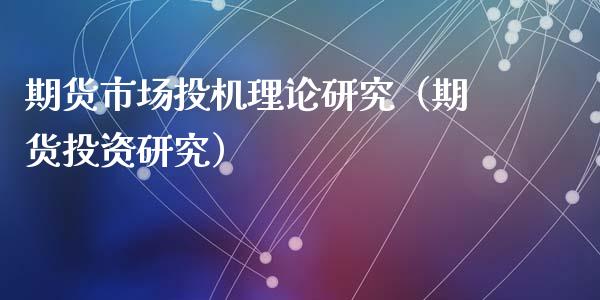 期货市场投机理论研究（期货投资研究）